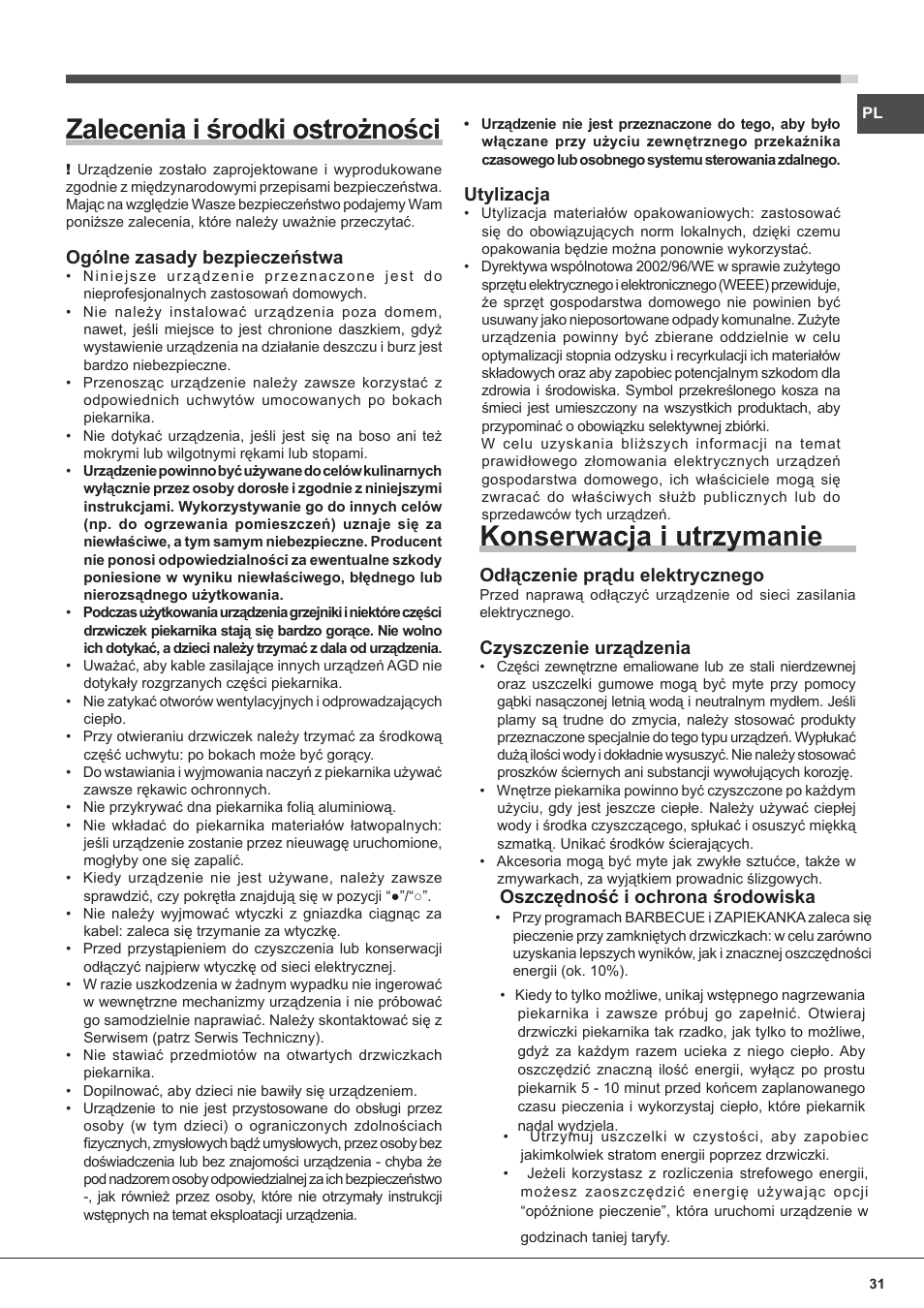 PL

Zalecenia i środki ostrożności

! Urządzenie zostało zaprojektowane i wyprodukowane zgodnie z międzynarodowymi przepisami bezpieczeństwa. Mając na względzie Wasze bezpieczeństwo podajemy Wam poniższe zalecenia, które należy uważnie przeczytać.

Ogólne zasady bezpieczeństwa
• Niniejsze urządzenie przeznaczone jest do nieprofesjonalnych zastosowań domowych.
• Nie należy instalować urządzenia poza domem, nawet, jeśli miejsce to jest chronione daszkiem, gdyż wystawienie urządzenia na działanie deszczu i burz jest bardzo niebezpieczne.
• Przenosząc urządzenie należy zawsze korzystać z odpowiednich uchwytów umocowanych po bokach piekarnika.
• Nie dotykać urządzenia, jeśli jest się na boso ani też mokrymi lub wilgotnymi rękami lub stopami.
• Urządzenie powinno być używane do celów kulinarnych wyłącznie przez osoby dorosłe i zgodnie z niniejszymi instrukcjami. Wykorzystywanie go do innych celów (np. do ogrzewania pomieszczeń) uznaje się za niewłaściwe, a tym samym niebezpieczne. Producent nie ponosi odpowiedzialności za ewentualne szkody poniesione w wyniku niewłaściwego, błędnego lub nierozsądnego użytkowania.
• Podczas użytkowania urządzenia grzejniki i niektóre części drzwiczek piekarnika stają się bardzo gorące. Nie wolno ich dotykać, a dzieci należy trzymać z dala od urządzenia.
• Uważać, aby kable zasilające innych urządzeń AGD nie dotykały rozgrzanych części piekarnika.
• Nie zatykać otworów wentylacyjnych i odprowadzających ciepło.
• Przy otwieraniu drzwiczek należy trzymać za środkową część uchwytu: po bokach może być gorący.
• Do wstawiania i wyjmowania naczyń z piekarnika używać zawsze rękawic ochronnych.
• Nie przykrywać dna piekarnika folią aluminiową.
• Nie wkładać do piekarnika materiałów łatwopalnych: jeśli urządzenie zostanie przez nieuwagę uruchomione, mogłyby one się zapalić.
• Kiedy urządzenie nie jest używane, należy zawsze sprawdzić, czy pokrętła znajdują się w pozycji “●”/“○”.
• Nie należy wyjmować wtyczki z gniazdka ciągnąc za kabel: zaleca się trzymanie za wtyczkę.
• Przed przystąpieniem do czyszczenia lub konserwacji odłączyć najpierw wtyczkę od sieci elektrycznej.
• W razie uszkodzenia w żadnym wypadku nie ingerować w wewnętrzne mechanizmy urządzenia i nie próbować go samodzielnie naprawiać. Należy skontaktować się z Serwisem (patrz Serwis Techniczny).
• Nie stawiać przedmiotów na otwartych drzwiczkach piekarnika.
• Dopilnować, aby dzieci nie bawiły się urządzeniem.
• Urządzenie to nie jest przystosowane do obsługi przez osoby (w tym dzieci) o ograniczonych zdolnościach fizycznych, zmysłowych bądź umysłowych, przez osoby bez doświadczenia lub bez znajomości urządzenia - chyba że pod nadzorem osoby odpowiedzialnej za ich bezpieczeństwo -, jak również przez osoby, które nie otrzymały instrukcji wstępnych na temat eksploatacji urządzenia.
• Urządzenie nie jest przeznaczone do tego, aby było włączane przy użyciu zewnętrznego przekaźnika czasowego lub osobnego systemu sterowania zdalnego.

Utylizacja
• Utylizacja materiałów opakowaniowych: zastosować się do obowiązujących norm lokalnych, dzięki czemu opakowania będzie można ponownie wykorzystać.
• Dyrektywa wspólnotowa 2002/96/WE w sprawie zużytego sprzętu elektrycznego i elektronicznego (WEEE) przewiduje, że sprzęt gospodarstwa domowego nie powinien być usuwany jako nieposortowane odpady komunalne. Zużyte urządzenia powinny być zbierane oddzielnie w celu optymalizacji stopnia odzysku i recyrkulacji ich materiałów składowych oraz aby zapobiec potencjalnym szkodom dla zdrowia i środowiska. Symbol przekreślonego kosza na śmieci jest umieszczony na wszystkich produktach, aby przypominać o obowiązku selektywnej zbiórki.
W celu uzyskania bliższych informacji na temat prawidłowego złomowania elektrycznych urządzeń gospodarstwa domowego, ich właściciele mogą się zwracać do właściwych służb publicznych lub do sprzedawców tych urządzeń.

Konserwacja i utrzymanie

Odłączenie prądu elektrycznego
Przed naprawą odłączyć urządzenie od sieci zasilania elektrycznego.

Czyszczenie urządzenia
• Części zewnętrzne emaliowane lub ze stali nierdzewnej oraz uszczelki gumowe mogą być myte przy pomocy gąbki nasączonej letnią wodą i neutralnym mydłem. Jeśli plamy są trudne do zmycia, należy stosować produkty przeznaczone specjalnie do tego typu urządzeń. Wypłukać dużą ilości wody i dokładnie wysuszyć. Nie należy stosować proszków ściernych ani substancji wywołujących korozję.
• Wnętrze piekarnika powinno być czyszczone po każdym użyciu, gdy jest jeszcze ciepłe. Należy używać ciepłej wody i środka czyszczącego, spłukać i osuszyć miękką szmatką. Unikać środków ścierających.
• Akcesoria mogą być myte jak zwykłe sztućce, także w zmywarkach, za wyjątkiem prowadnic ślizgowych.

Oszczędność i ochrona środowiska
• Przy programach BARBECUE i ZAPIEKANKA zaleca się pieczenie przy zamkniętych drzwiczkach: w celu zarówno uzyskania lepszych wyników, jak i znacznej oszczędności energii (ok. 10%).
• Kiedy to tylko możliwe, unikaj wstępnego nagrzewania piekarnika i zawsze próbuj go zapełnić. Otwieraj drzwiczki piekarnika tak rzadko, jak tylko to możliwe, gdyż za każdym razem ucieka z niego ciepło. Aby oszczędzić znaczną ilość energii, wyłącz po prostu piekarnik 5 - 10 minut przed końcem zaplanowanego czasu pieczenia i wykorzystaj ciepło, które piekarnik nadal wydziela.
• Utrzymuj uszczelki w czystości, aby zapobiec jakimkolwiek stratom energii poprzez drzwiczki.
• Jeżeli korzystasz z rozliczenia strefowego energii, możesz zaoszczędzić energię używając opcji “opóźnione pieczenie”, która uruchomi urządzenie w godzinach taniej taryfy.

31